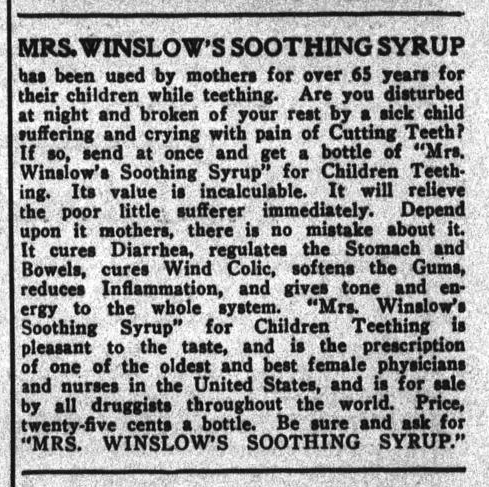 MRS. WINSLOW'S SOOTHING SYRUP

has been used by mothers for over 65 years for their children while teething. Are you disturbed at night and broken of your rest by a sick child suffering and crying with pain of Cutting Teeth? If so, send at once and get a bottle of "Mrs. Winslow's Soothing Syrup" for Children Teething. Its value is incalculable. It will relieve the poor little sufferer immediately. Depend upon it mothers, there is no mistake about it. It cures Diarrhea, regulates the Stomach and Bowels, cures Wind Colic, softens the Gums, reduces Inflammation, and gives tone and energy to the whole system. "Mrs. Winslow's Soothing Syrup" for Children Teething is pleasant to the taste, and is the prescription of one of the oldest and best female physicians and nurses in the United States, and is for sale by all druggists throughout the world. Price, twenty-five cents a bottle. Be sure and ask for "MRS. WINSLOW'S SOOTHING SYRUP."